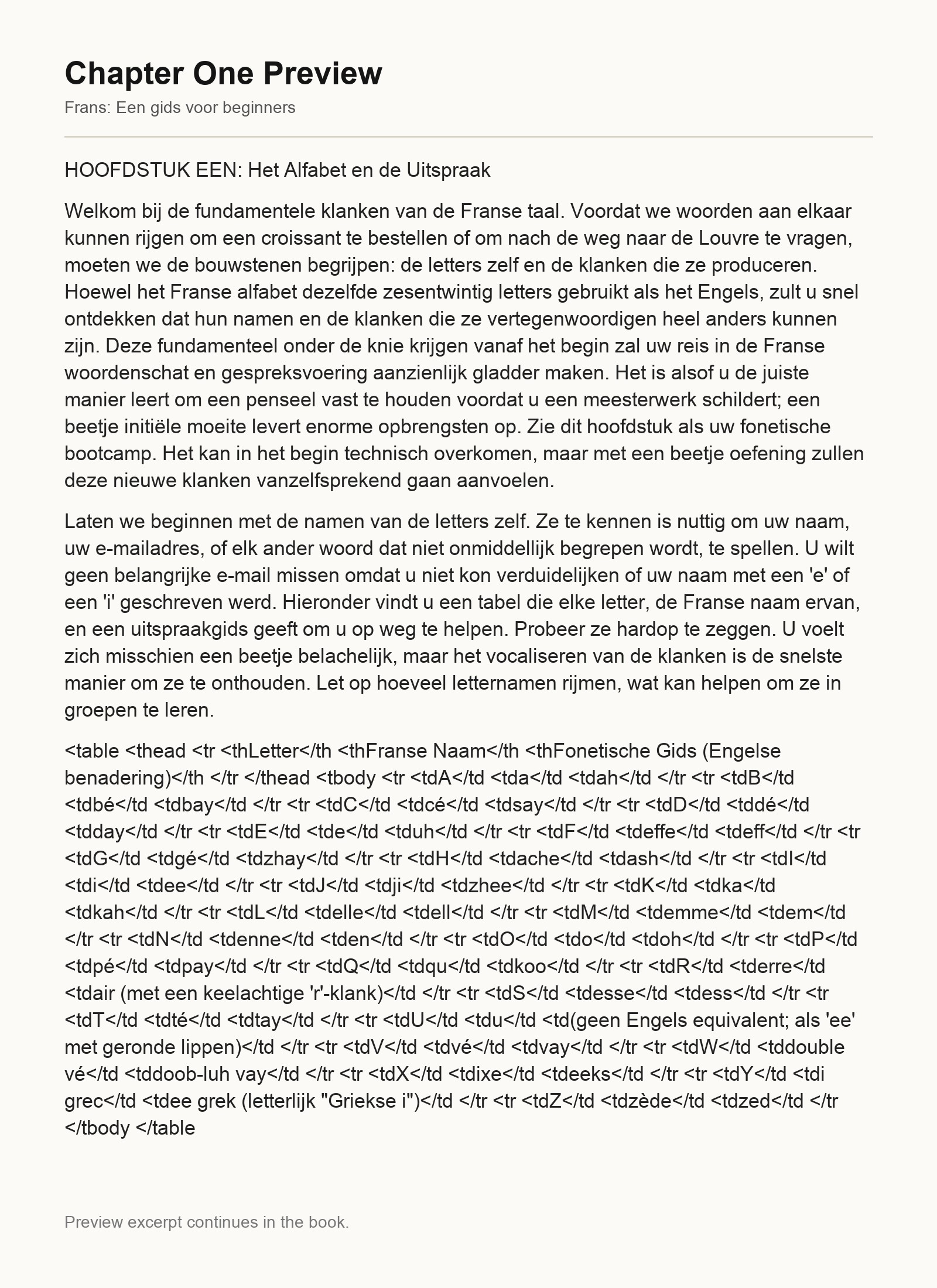 Chapter One Preview

Frans: Een gids voor beginners

HOOFDSTUK EEN: Het Alfabet en de Uitspraak

Welkom bij de fundamentele klanken van de Franse taal. Voordat we woorden aan elkaar kunnen rijgen om een croissant te bestellen of om nach de weg naar de Louvre te vragen, moeten we de bouwstenen begrijpen: de letters zelf en de klanken die ze produceren. Hoewel het Franse alfabet dezelfde zesentwintig letters gebruikt als het Engels, zult u snel ontdekken dat hun namen en de klanken die ze vertegenwoordigen heel anders kunnen zijn. Deze fundamenteel onder de knie krijgen vanaf het begin zal uw reis in de Franse woordenschat en gespreksvoering aanzienlijk gladder maken. Het is alsof u de juiste manier leert om een penseel vast te houden voordat u een meesterwerk schildert; een beetje initiële moeite levert enorme opbrengsten op. Zie dit hoofdstuk als uw fonetische bootcamp. Het kan in het begin technisch overkomen, maar met een beetje oefening zullen deze nieuwe klanken vanzelfsprekend gaan aanvoelen.

Laten we beginnen met de namen van de letters zelf. Ze te kennen is nuttig om uw naam, uw e-mailadres, of elk ander woord dat niet onmiddellijk begrepen wordt, te spellen. U wilt geen belangrijke e-mail missen omdat u niet kon verduidelijken of uw naam met een 'e' of een 'i' geschreven werd. Hieronder vindt u een tabel die elke letter, de Franse naam ervan, en een uitspraakgids geeft om u op weg te helpen. Probeer ze hardop te zeggen. U voelt zich misschien een beetje belachelijk, maar het vocaliseren van de klanken is de snelste manier om ze te onthouden. Let op hoeveel letternamen rijmen, wat kan helpen om ze in groepen te leren.

<table <thead <tr <thLetter</th <thFranse Naam</th <thFonetische Gids (Engelse benadering)</th </tr </thead <tbody <tr <tdA</td <tda</td <tdah</td </tr <tr <tdB</td <tdbé</td <tdbay</td </tr <tr <tdC</td <tdcé</td <tdsay</td </tr <tr <tdD</td <tddé</td <tdday</td </tr <tr <tdE</td <tde</td <tduh</td </tr <tr <tdF</td <tdeffe</td <tdeff</td </tr <tr <tdG</td <tdgé</td <tdzhay</td </tr <tr <tdH</td <tdache</td <tdash</td </tr <tr <tdI</td <tdi</td <tdee</td </tr <tr <tdJ</td <tdji</td <tdzhee</td </tr <tr <tdK</td <tdka</td <tdkah</td </tr <tr <tdL</td <tdelle</td <tdell</td </tr <tr <tdM</td <tdemme</td <tdem</td </tr <tr <tdN</td <tdenne</td <tden</td </tr <tr <tdO</td <tdo</td <tdoh</td </tr <tr <tdP</td <tdpé</td <tdpay</td </tr <tr <tdQ</td <tdqu</td <tdkoo</td </tr <tr <tdR</td <tderre</td <tdair (met een keelachtige 'r'-klank)</td </tr <tr <tdS</td <tdesse</td <tdess</td </tr <tr <tdT</td <tdté</td <tdtay</td </tr <tr <tdU</td <tdu</td <td(geen Engels equivalent; als 'ee' met geronde lippen)</td </tr <tr <tdV</td <tdvé</td <tdvay</td </tr <tr <tdW</td <tddouble vé</td <tddoob-luh vay</td </tr <tr <tdX</td <tdixe</td <tdeeks</td </tr <tr <tdY</td <tdi grec</td <tdee grek (letterlijk "Griekse i")</td </tr <tr <tdZ</td <tdzède</td <tdzed</td </tr </tbody </table

Preview excerpt continues in the book.